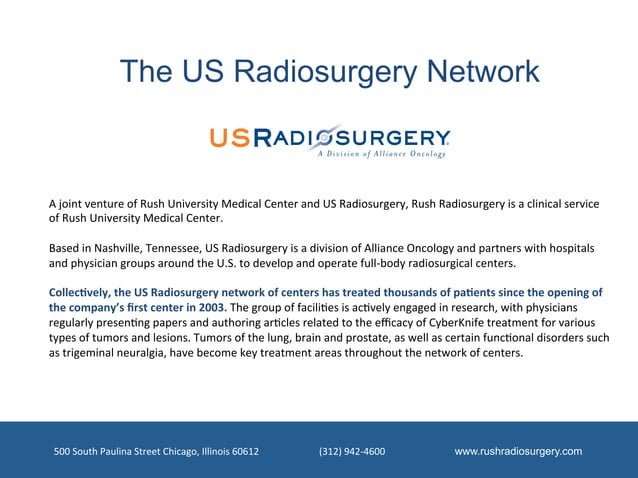 The US Radiosurgery Network

USRADIOSURGERY
A Division of Alliance Oncology

A joint venture of Rush University Medical Center and US Radiosurgery, Rush Radiosurgery is a clinical service of Rush University Medical Center.

Based in Nashville, Tennessee, US Radiosurgery is a division of Alliance Oncology and partners with hospitals and physician groups around the U.S. to develop and operate full-body radiosurgical centers.

Collectively, the US Radiosurgery network of centers has treated thousands of patients since the opening of the company's first center in 2003. The group of facilities is actively engaged in research, with physicians regularly presenting papers and authoring articles related to the efficacy of CyberKnife treatment for various types of tumors and lesions. Tumors of the lung, brain and prostate, as well as certain functional disorders such as trigeminal neuralgia, have become key treatment areas throughout the network of centers.

500 South Paulina Street Chicago, Illinois 60612 (312) 942-4600 www.rushradiosurgery.com